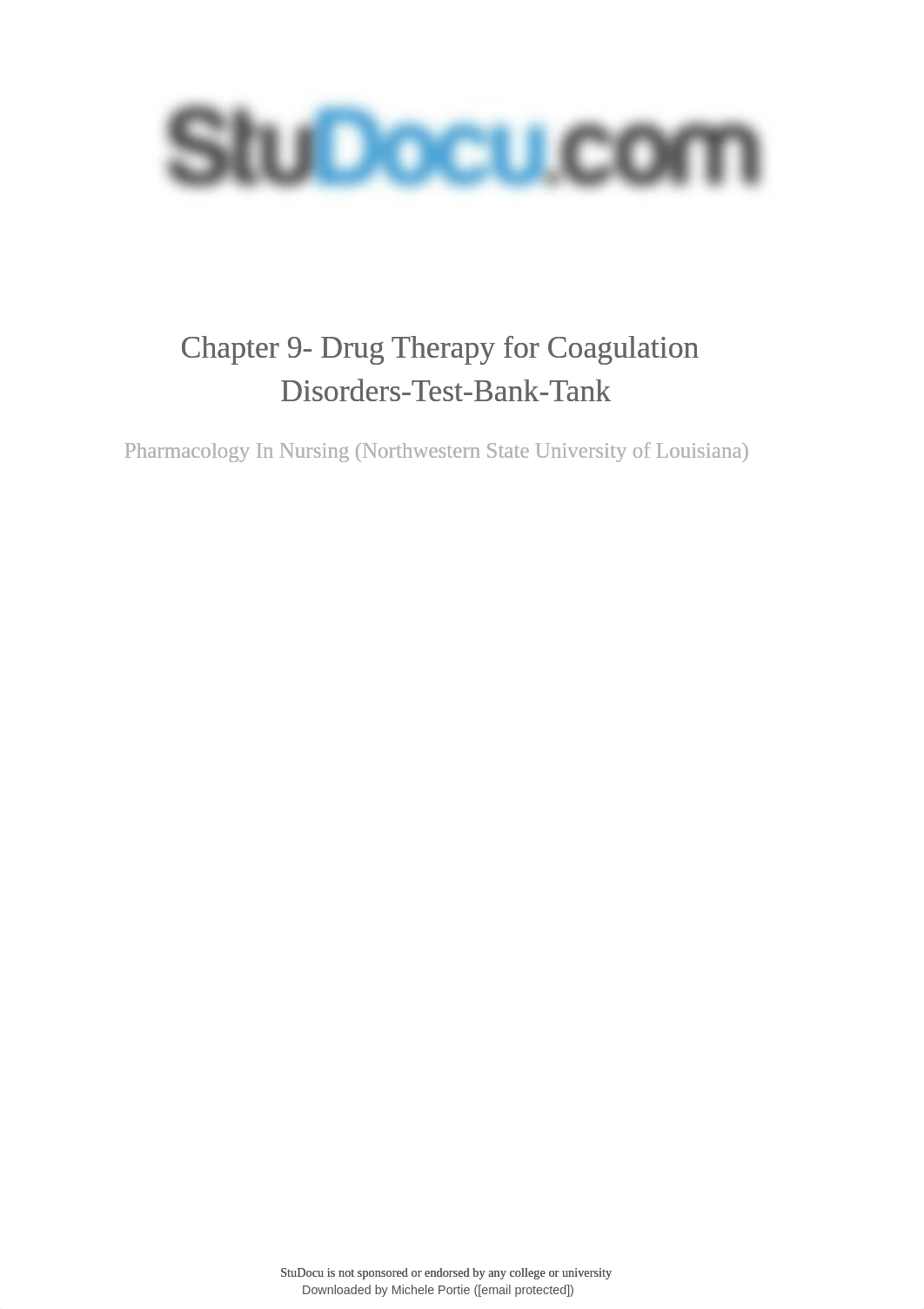 StuDocu.com

Chapter 9- Drug Therapy for Coagulation Disorders-Test-Bank-Tank

Pharmacology In Nursing (Northwestern State University of Louisiana)

StuDocu is not sponsored or endorsed by any college or university
Downloaded by Michele Portie ([email protected])